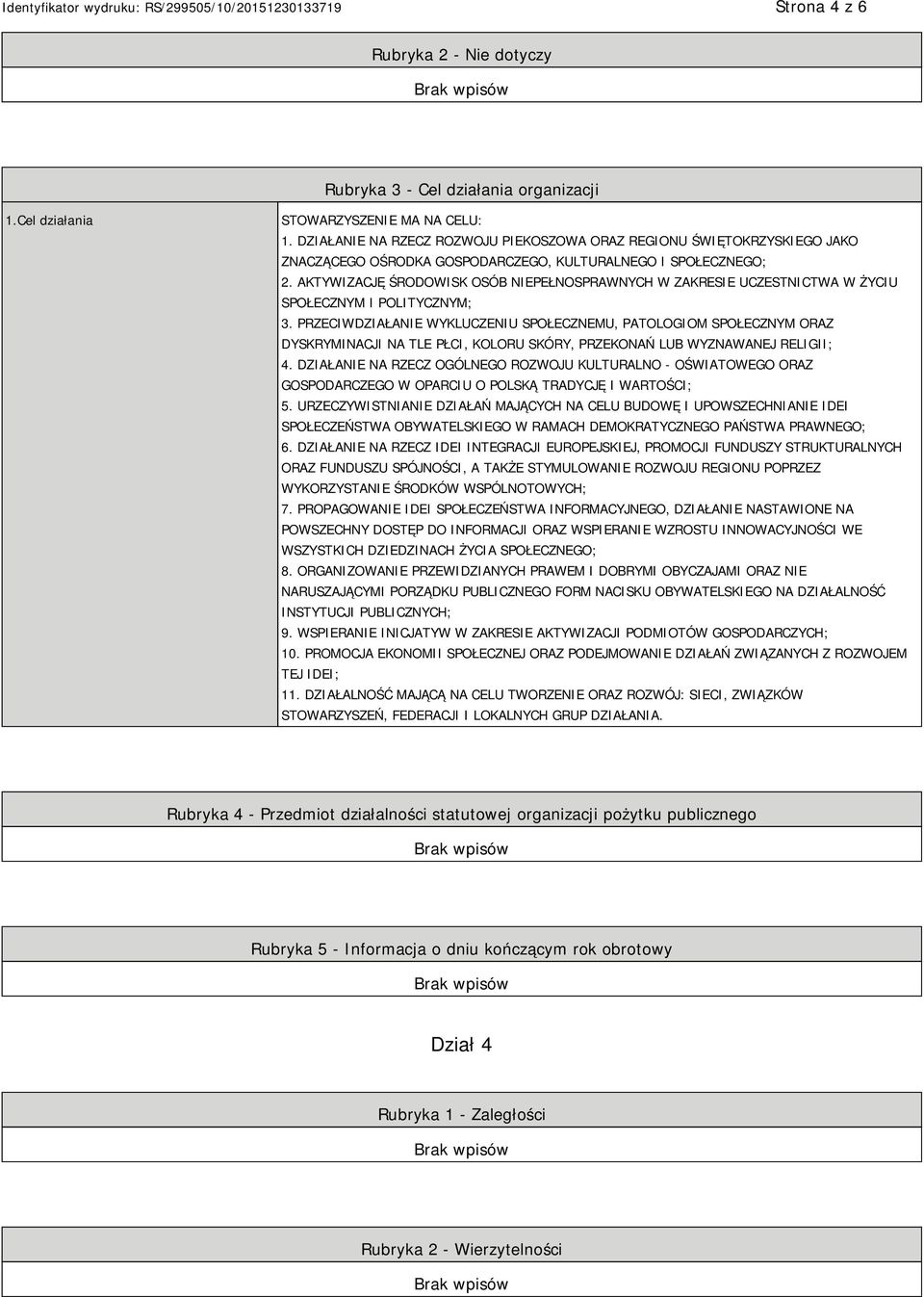 Identyfikator wydruku: RS/299505/10/20151230133719

Strona 4 z 6

Rubryka 2 - Nie dotyczy

Brak wpisów

Rubryka 3 - Cel działania organizacji

1.Cel działania

STOWARZYSZENIE MA NA CELU:
1. DZIAŁANIE NA RZECZ ROZWOJU PIEKOSZOWA ORAZ REGIONU ŚWIĘTOKRZYSKIEGO JAKO ZNACZĄCEGO OŚRODKA GOSPODARCZEGO, KULTURALNEGO I SPOŁECZNEGO;
2. AKTYWIZACJĘ ŚRODOWISK OSÓB NIEPEŁNOSPRAWNYCH W ZAKRESIE UCZESTNICTWA W ŻYCIU SPOŁECZNYM I POLITYCZNYM;
3. PRZECIWDZIAŁANIE WYKLUCZENIU SPOŁECZNEMU, PATOLOGIOM SPOŁECZNYM ORAZ DYSKRYMINACJI NA TLE PŁCI, KOLORU SKÓRY, PRZEKONAŃ LUB WYZNAWANEJ RELIGII;
4. DZIAŁANIE NA RZECZ OGÓLNEGO ROZWOJU KULTURALNO - OŚWIATOWEGO ORAZ GOSPODARCZEGO W OPARCIU O POLSKĄ TRADYCJĘ I WARTOŚCI;
5. URZECZYWISTNIANIE DZIAŁAŃ MAJĄCYCH NA CELU BUDOWĘ I UPOWSZECHNIANIE IDEI SPOŁECZEŃSTWA OBYWATELSKIEGO W RAMACH DEMOKRATYCZNEGO PAŃSTWA PRAWNEGO;
6. DZIAŁANIE NA RZECZ IDEI INTEGRACJI EUROPEJSKIEJ, PROMOCJI FUNDUSZY STRUKTURALNYCH ORAZ FUNDUSZU SPÓJNOŚCI, A TAKŻE STYMULOWANIE ROZWOJU REGIONU POPRZEZ WYKORZYSTANIE ŚRODKÓW WSPÓLNOTOWYCH;
7. PROPAGOWANIE IDEI SPOŁECZEŃSTWA INFORMACYJNEGO, DZIAŁANIE NASTAWIONE NA POWSZECHNY DOSTĘP DO INFORMACJI ORAZ WSPIERANIE WZROSTU INNOWACYJNOŚCI WE WSZYSTKICH DZIEDZINACH ŻYCIA SPOŁECZNEGO;
8. ORGANIZOWANIE PRZEWIDZIANYCH PRAWEM I DOBRYMI OBYCZAJAMI ORAZ NIE NARUSZAJĄCYMI PORZĄDKU PUBLICZNEGO FORM NACISKU OBYWATELSKIEGO NA DZIAŁALNOŚĆ INSTYTUCJI PUBLICZNYCH;
9. WSPIERANIE INICJATYW W ZAKRESIE AKTYWIZACJI PODMIOTÓW GOSPODARCZYCH;
10. PROMOCJA EKONOMII SPOŁECZNEJ ORAZ PODEJMOWANIE DZIAŁAŃ ZWIĄZANYCH Z ROZWOJEM TEJ IDEI;
11. DZIAŁALNOŚĆ MAJĄCĄ NA CELU TWORZENIE ORAZ ROZWÓJ: SIECI, ZWIĄZKÓW STOWARZYSZEŃ, FEDERACJI I LOKALNYCH GRUP DZIAŁANIA.

Rubryka 4 - Przedmiot działalności statutowej organizacji pożytku publicznego

Brak wpisów

Rubryka 5 - Informacja o dniu kończącym rok obrotowy

Brak wpisów

Dział 4

Rubryka 1 - Zaległości

Brak wpisów

Rubryka 2 - Wierzytelności

Brak wpisów